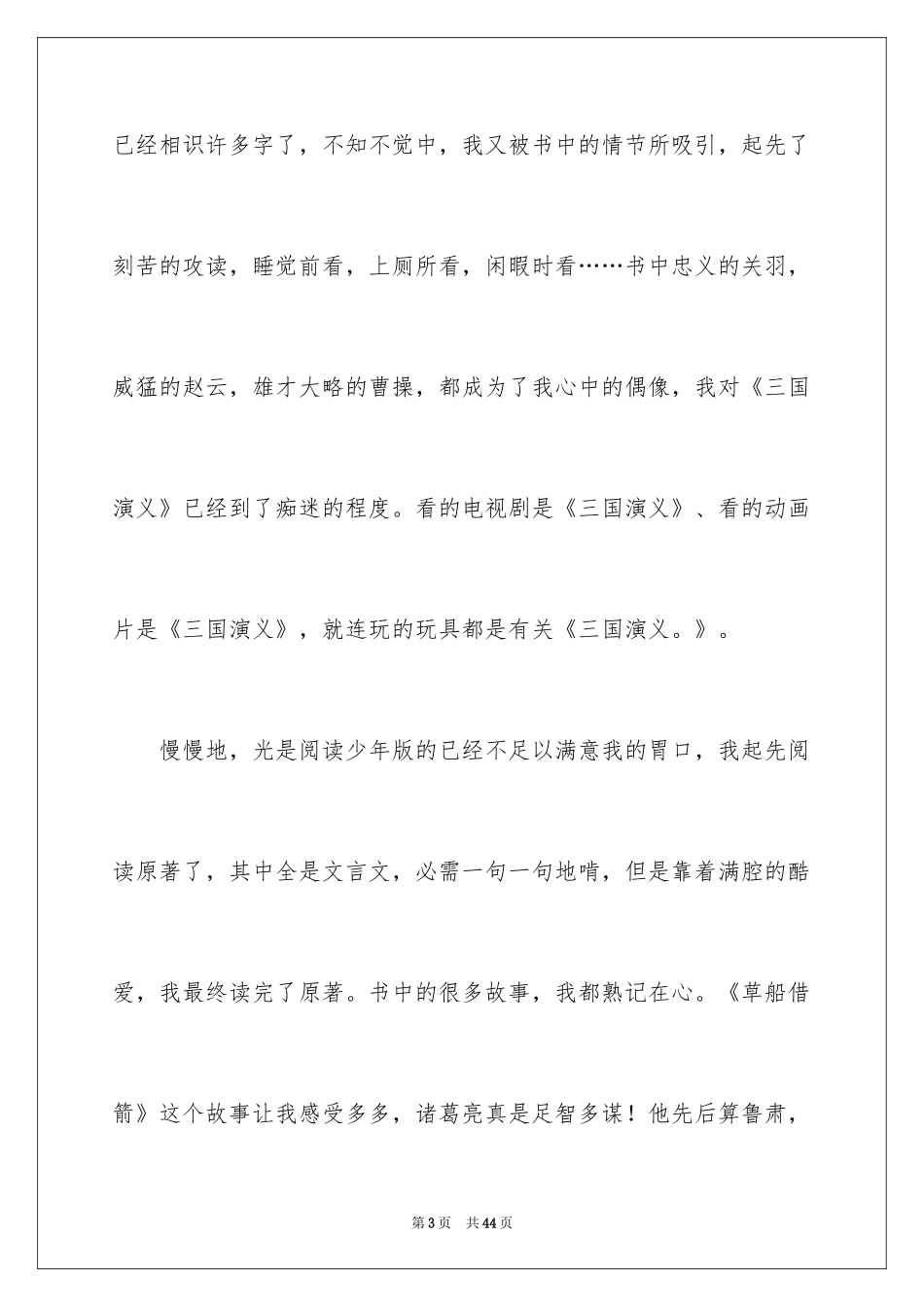 已经相识许多字了，不知不觉中，我又被书中的情节所吸引，起先了刻苦的攻读，睡觉前看，上厕所看，闲暇时看……书中忠义的关羽，威猛的赵云，雄才大略的曹操，都成为了我心中的偶像，我对《三国演义》已经到了痴迷的程度。看的电视剧是《三国演义》、看的动画片是《三国演义》，就连玩的玩具都是有关《三国演义。》。

慢慢地，光是阅读少年版的已经不足以满意我的胃口，我起先阅读原著了，其中全是文言文，必需一句一句地啃，但是靠着满腔的酷爱，我最终读完了原著。书中的很多故事，我都熟记在心。《草船借箭》这个故事让我感受多多，诸葛亮真是足智多谋！他先后算鲁肃，

第3页　共44页